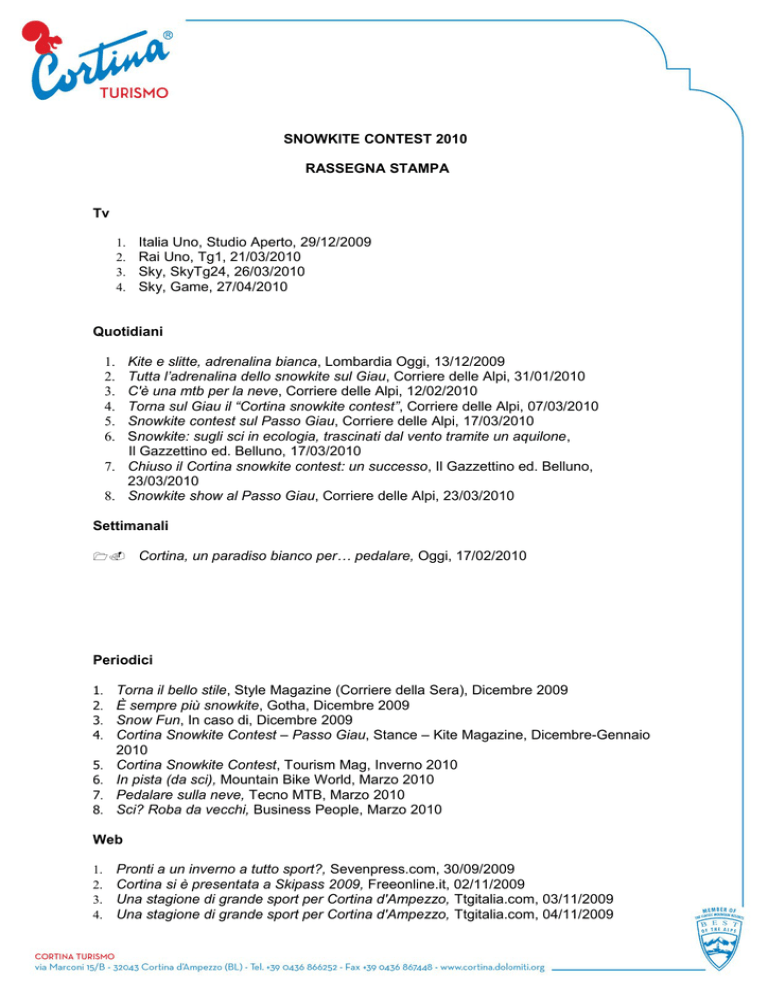 Cortina® TURISMO

SNOWKITE CONTEST 2010

RASSEGNA STAMPA

Tv

1. Italia Uno, Studio Aperto, 29/12/2009
2. Rai Uno, Tg1, 21/03/2010
3. Sky, SkyTg24, 26/03/2010
4. Sky, Game, 27/04/2010

Quotidiani

1. Kite e slitte, adrenalina bianca, Lombardia Oggi, 13/12/2009
2. Tutta l'adrenalina dello snowkite sul Giau, Corriere delle Alpi, 31/01/2010
3. C'è una mtb per la neve, Corriere delle Alpi, 12/02/2010
4. Torna sul Giau il "Cortina snowkite contest", Corriere delle Alpi, 07/03/2010
5. Snowkite contest sul Passo Giau, Corriere delle Alpi, 17/03/2010
6. Snowkite: sugli sci in ecologia, trascinati dal vento tramite un aquilone, Il Gazzettino ed. Belluno, 17/03/2010
7. Chiuso il Cortina snowkite contest: un successo, Il Gazzettino ed. Belluno, 23/03/2010
8. Snowkite show al Passo Giau, Corriere delle Alpi, 23/03/2010

Settimanali

Cortina, un paradiso bianco per… pedalare, Oggi, 17/02/2010

Periodici

1. Torna il bello stile, Style Magazine (Corriere della Sera), Dicembre 2009
2. È sempre più snowkite, Gotha, Dicembre 2009
3. Snow Fun, In caso di, Dicembre 2009
4. Cortina Snowkite Contest – Passo Giau, Stance – Kite Magazine, Dicembre-Gennaio 2010
5. Cortina Snowkite Contest, Tourism Mag, Inverno 2010
6. In pista (da sci), Mountain Bike World, Marzo 2010
7. Pedalare sulla neve, Tecno MTB, Marzo 2010
8. Sci? Roba da vecchi, Business People, Marzo 2010

Web

1. Pronti a un inverno a tutto sport?, Sevenpress.com, 30/09/2009
2. Cortina si è presentata a Skipass 2009, Freeonline.it, 02/11/2009
3. Una stagione di grande sport per Cortina d'Ampezzo, Ttgitalia.com, 03/11/2009
4. Una stagione di grande sport per Cortina d'Ampezzo, Ttgitalia.com, 04/11/2009

MEMBER OF BEST OF THE ALPS

CORTINA TURISMO
via Marconi 15/B - 32043 Cortina d'Ampezzo (BL) - Tel. +39 0436 866252 - Fax +39 0436 867448 - www.cortina.dolomiti.org